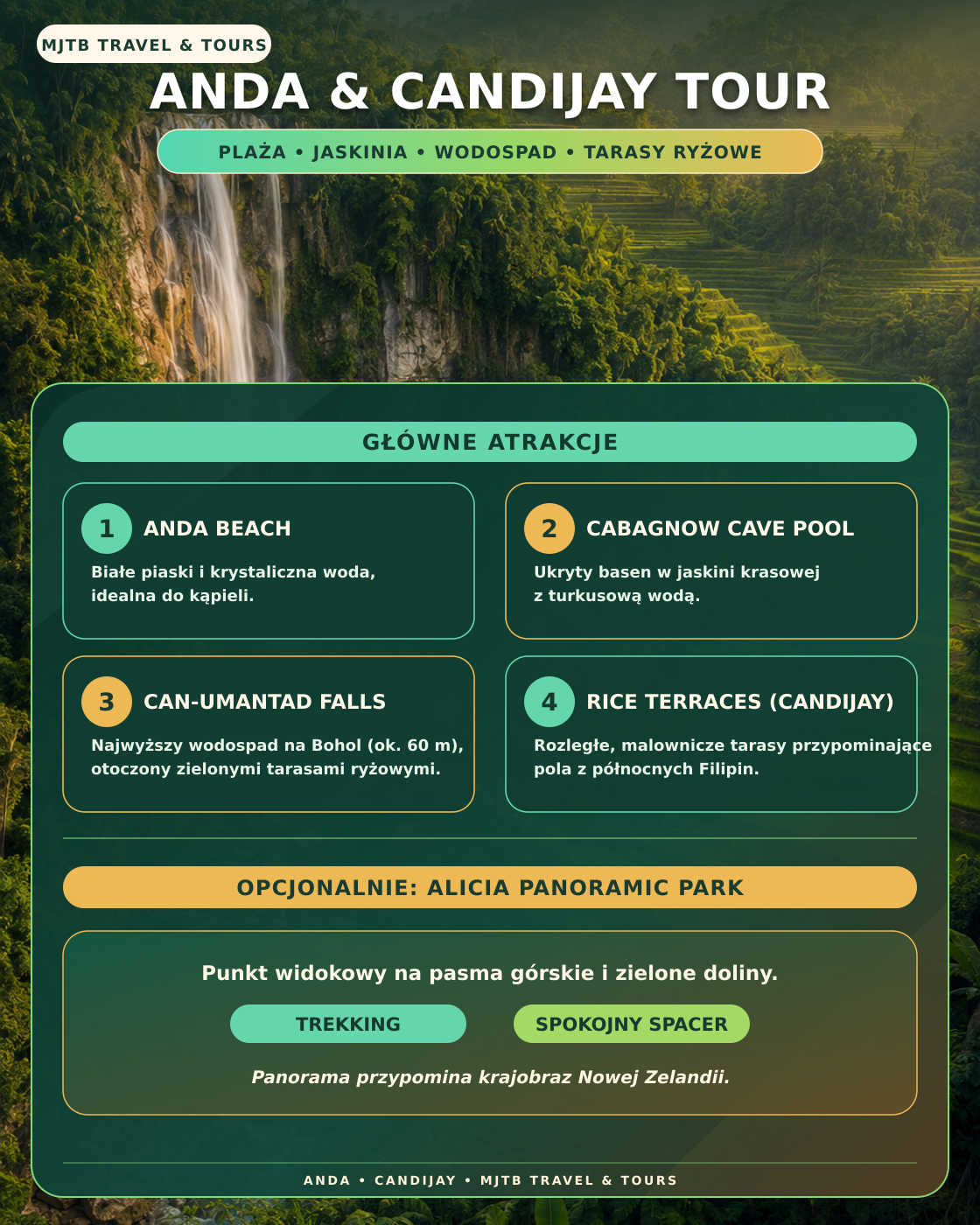 MJTB TRAVEL & TOURS

ANDA & CANDIJAY TOUR

PLAŻA • JASKINIA • WODOSPAD • TARASY RYŻOWE

GŁÓWNE ATRAKCJE

1 ANDA BEACH

Białe piaski i krystaliczna woda, idealna do kąpieli.

2 CABAGNOW CAVE POOL

Ukryty basen w jaskini krasowej z turkusową wodą.

3 CAN-UMANTAD FALLS

Najwyższy wodospad na Bohol (ok. 60 m), otoczony zielonymi tarasami ryżowymi.

4 RICE TERRACES (CANDIJAY)

Rozległe, malownicze tarasy przypominające pola z północnych Filipin.

OPCJONALNIE: ALICIA PANORAMIC PARK

Punkt widokowy na pasma górskie i zielone doliny.

TREKKING

SPOKOJNY SPACER

Panorama przypomina krajobraz Nowej Zelandii.

ANDA • CANDIJAY • MJTB TRAVEL & TOURS